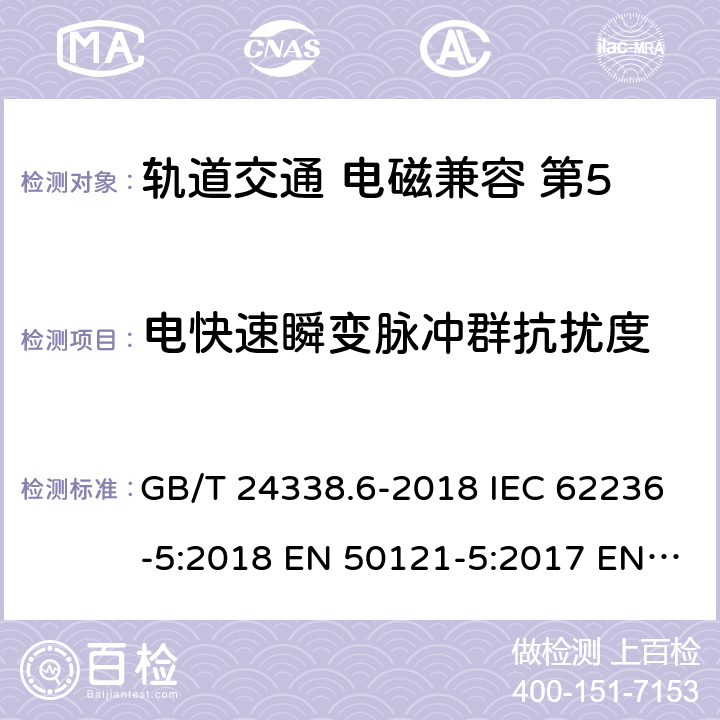 MA CNAS AC ilac-MRA

检测对象： 轨道交通 电磁兼容 第5

检测项目： 电快速瞬变脉冲群抗扰度

检测标准： GB/T 24338.6-2018 IEC 62236-5:2018 EN 50121-5:2017 EN…

百检 Baijiantest.com

做检测 上百检
400-151-7153